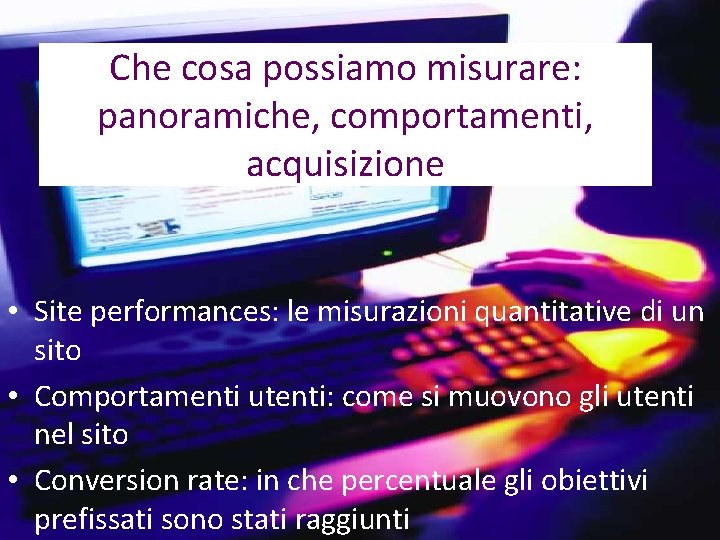 Che cosa possiamo misurare: panoramiche, comportamenti, acquisizione

• Site performances: le misurazioni quantitative di un sito
• Comportamenti utenti: come si muovono gli utenti nel sito
• Conversion rate: in che percentuale gli obiettivi prefissati sono stati raggiunti